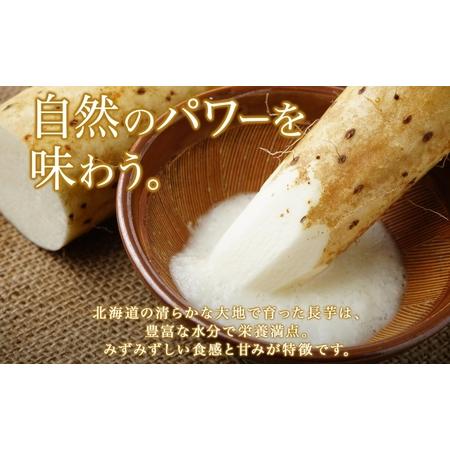 自然のパワーを味わう。

北海道の清らかな大地で育った長芋は、豊富な水分で栄養満点。みずみずしい食感と甘みが特徴です。